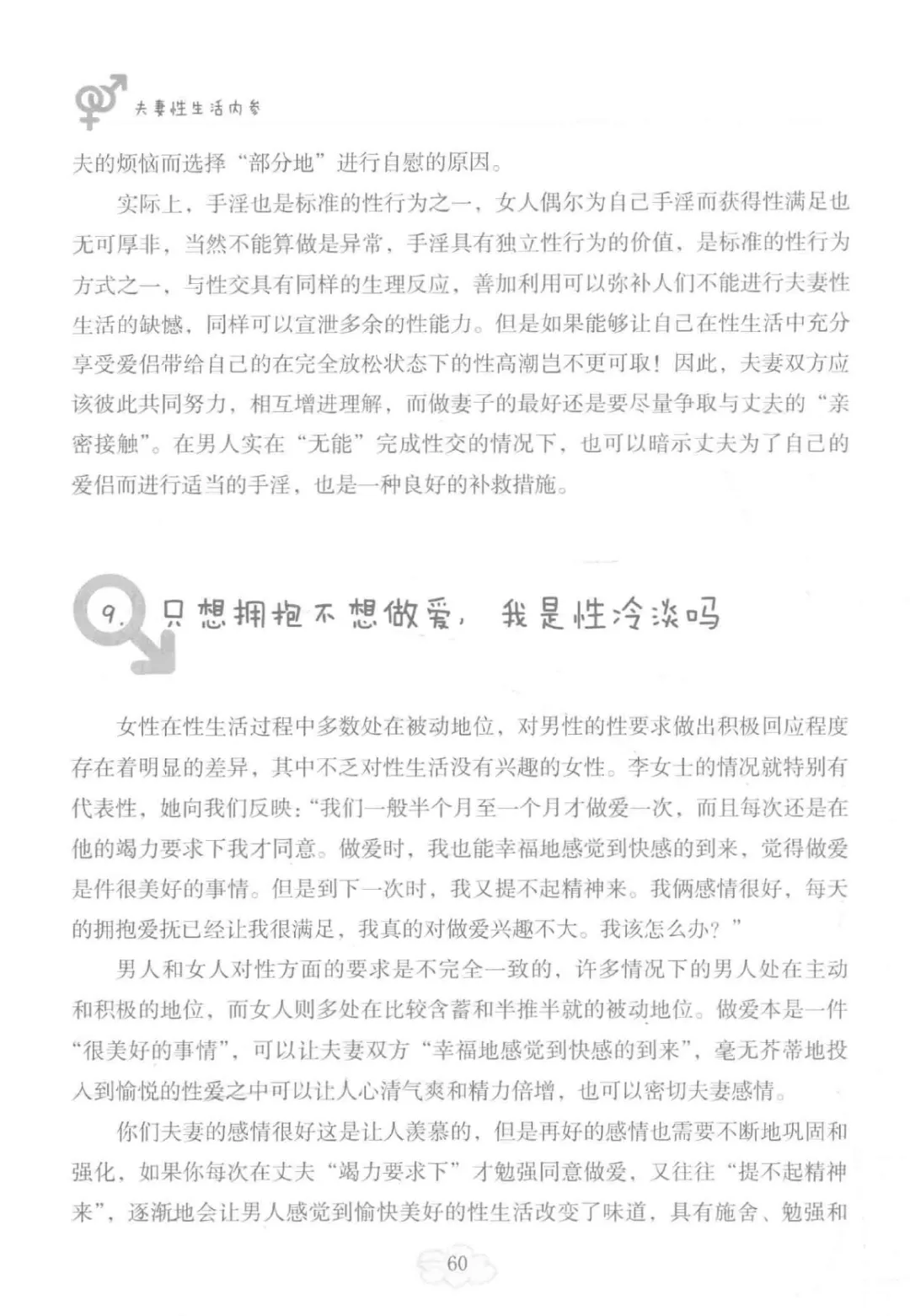 夫妻性生活内参

夫的烦恼而选择“部分地”进行自慰的原因。

实际上，手淫也是标准的性行为之一，女人偶尔为自己手淫而获得性满足也无可厚非，当然不能算做是异常，手淫具有独立性行为的价值，是标准的性行为方式之一，与性交具有同样的生理反应，善加利用可以弥补人们不能进行夫妻性生活的缺憾，同样可以宣泄多余的性能力。但是如果能够让自己在性生活中充分享受爱侣带给自己的在完全放松状态下的性高潮岂不更可取！因此，夫妻双方应该彼此共同努力，相互增进理解，而做妻子的最好还是要尽量争取与丈夫的“亲密接触”。在男人实在“无能”完成性交的情况下，也可以暗示丈夫为了自己的爱侣而进行适当的手淫，也是一种良好的补救措施。

9. 只想拥抱不想做爱，我是性冷淡吗

女性在性生活过程中多数处在被动地位，对男性的性要求做出积极回应程度存在着明显的差异，其中不乏对性生活没有兴趣的女性。李女士的情况就特别有代表性，她向我们反映：“我们一般半个月至一个月才做爱一次，而且每次还是在他的竭力要求下我才同意。做爱时，我也能幸福地感觉到快感的到来，觉得做爱是件很美好的事情。但是到下一次时，我又提不起精神来。我俩感情很好，每天的拥抱爱抚已经让我很满足，我真的对做爱兴趣不大。我该怎么办？”

男人和女人对性方面的要求是不完全一致的，许多情况下的男人处在主动和积极的地位，而女人则多处在比较含蓄和半推半就的被动地位。做爱本是一件“很美好的事情”，可以让夫妻双方“幸福地感觉到快感的到来”，毫无芥蒂地投入到愉悦的性爱之中可以让人心清气爽和精力倍增，也可以密切夫妻感情。

你们夫妻的感情很好这是让人羡慕的，但是再好的感情也需要不断地巩固和强化，如果你每次在丈夫“竭力要求下”才勉强同意做爱，又往往“提不起精神来”，逐渐地会让男人感觉到愉快美好的性生活改变了味道，具有施舍、勉强和

60